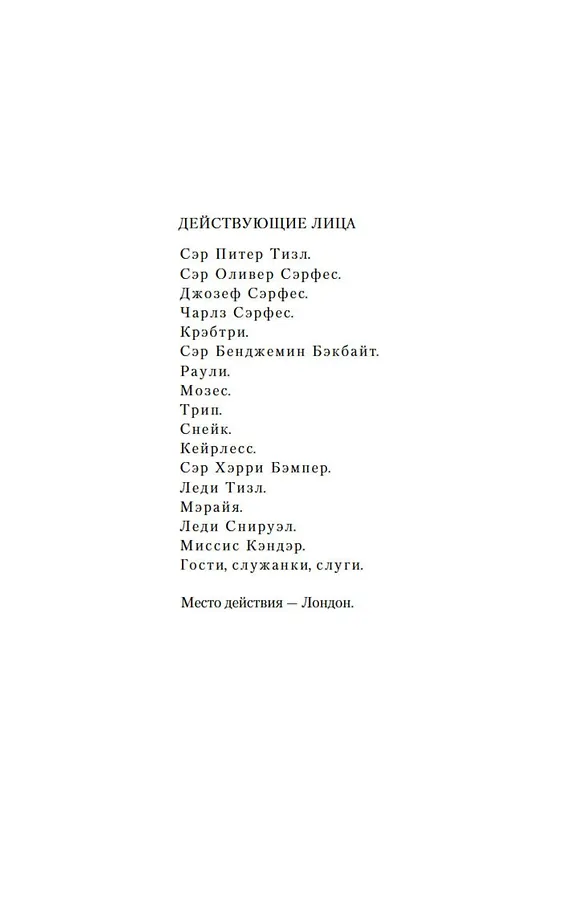 ДЕЙСТВУЮЩИЕ ЛИЦА

Сэр Питер Тизл.
Сэр Оливер Сэрфес.
Джозеф Сэрфес.
Чарлз Сэрфес.
Крэбтри.
Сэр Бенджемин Бэкбайт.
Раули.
Мозес.
Трип.
Снейк.
Кейрлесс.
Сэр Хэрри Бэмпер.
Леди Тизл.
Мэрайя.
Леди Снируэл.
Миссис Кэндэр.
Гости, служанки, слуги.

Место действия — Лондон.